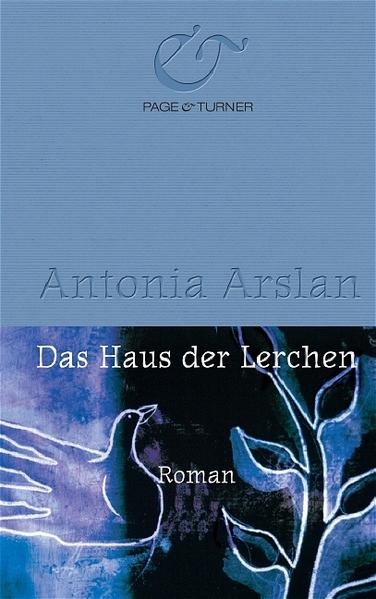 PAGE & TURNER

Antonia Arslan

Das Haus der Lerchen

Roman